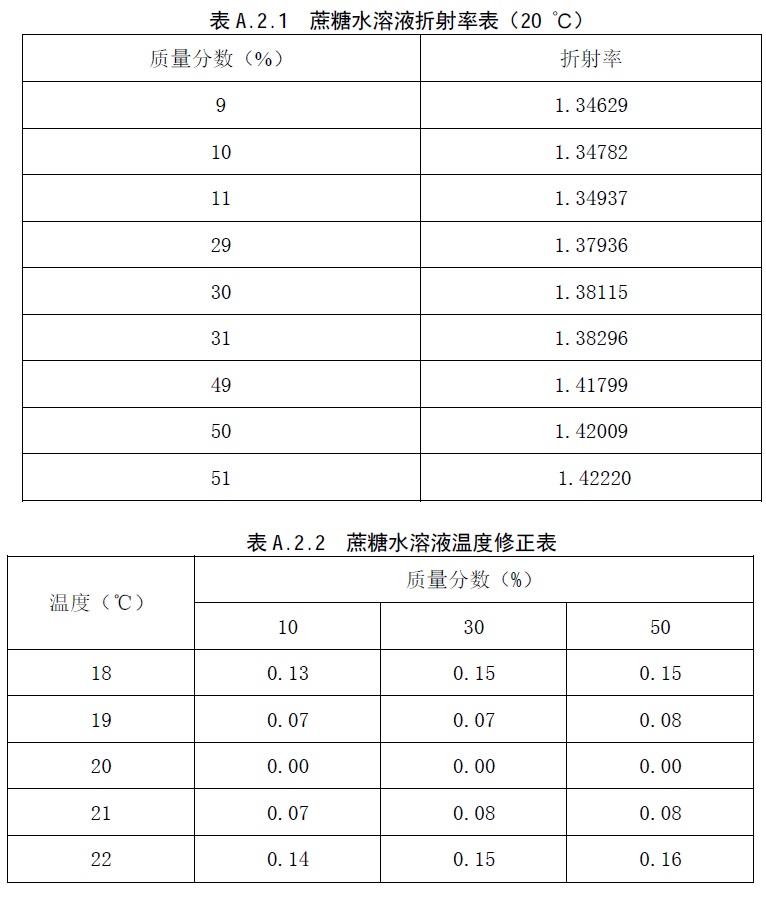 表 A.2.1　蔗糖水溶液折射率表（20 ℃）

| 质量分数（%） | 折射率 |
|---|---|
| 9 | 1.34629 |
| 10 | 1.34782 |
| 11 | 1.34937 |
| 29 | 1.37936 |
| 30 | 1.38115 |
| 31 | 1.38296 |
| 49 | 1.41799 |
| 50 | 1.42009 |
| 51 | 1.42220 |

表 A.2.2　蔗糖水溶液温度修正表

| 温度（℃） | 质量分数（%） | | |
|---|---|---|---|
| | 10 | 30 | 50 |
| 18 | 0.13 | 0.15 | 0.15 |
| 19 | 0.07 | 0.07 | 0.08 |
| 20 | 0.00 | 0.00 | 0.00 |
| 21 | 0.07 | 0.08 | 0.08 |
| 22 | 0.14 | 0.15 | 0.16 |